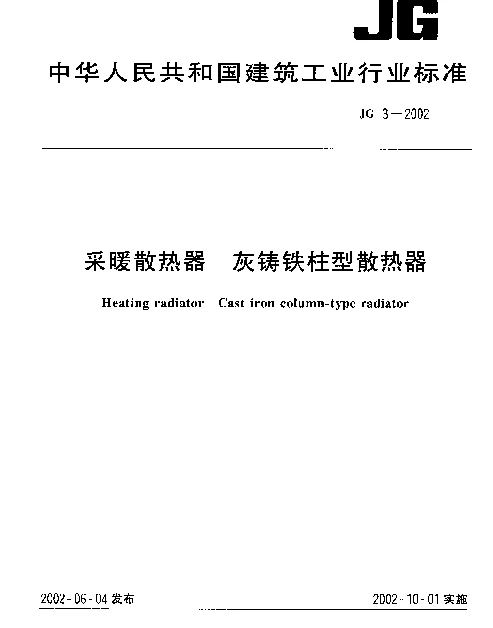 JG

中华人民共和国建筑工业行业标准

JG 3—2002

采暖散热器 灰铸铁柱型散热器

Heating radiator Cast iron column-type radiator

2002-06-04 发布

2002-10-01 实施